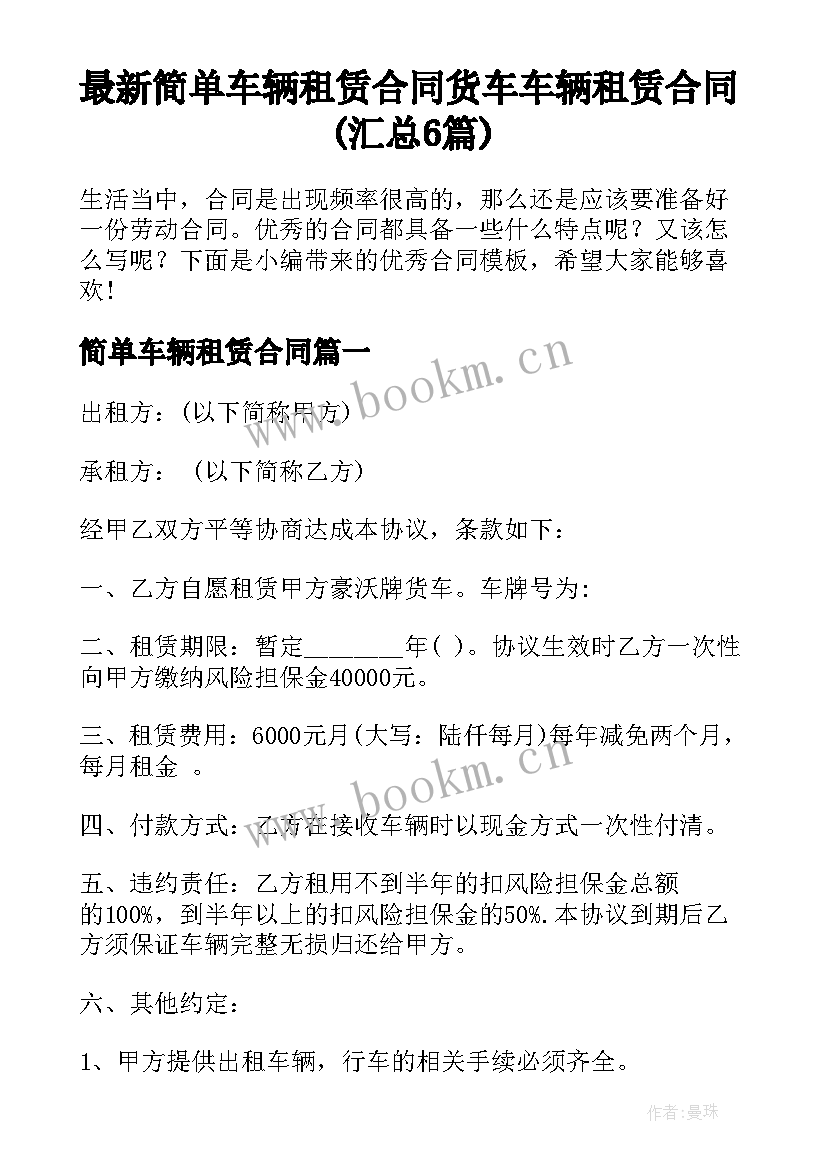 最新简单车辆租赁合同货车车辆租赁合同(汇总6篇)

生活当中，合同是出现频率很高的，那么还是应该要准备好一份劳动合同。优秀的合同都具备一些什么特点呢？又该怎么写呢？下面是小编带来的优秀合同模板，希望大家能够喜欢！

简单车辆租赁合同篇一

www.bookm.cn

出租方：(以下简称甲方)

承租方： (以下简称乙方)

经甲乙双方平等协商达成本协议，条款如下：

一、乙方自愿租赁甲方豪沃牌货车。车牌号为：

二、租赁期限：暂定________年( )。协议生效时乙方一次性向甲方缴纳风险担保金40000元。

三、租赁费用：6000元月(大写：陆仟每月)每年减免两个月，每月租金 。

www.bookm.cn

四、付款方式：乙方在接收车辆时以现金方式一次性付清。

五、违约责任：乙方租用不到半年的扣风险担保金总额的100%，到半年以上的扣风险担保金的50%.本协议到期后乙方须保证车辆完整无损归还给甲方。

六、其他约定：

1、甲方提供出租车辆，行车的相关手续必须齐全。

作者：曼珠